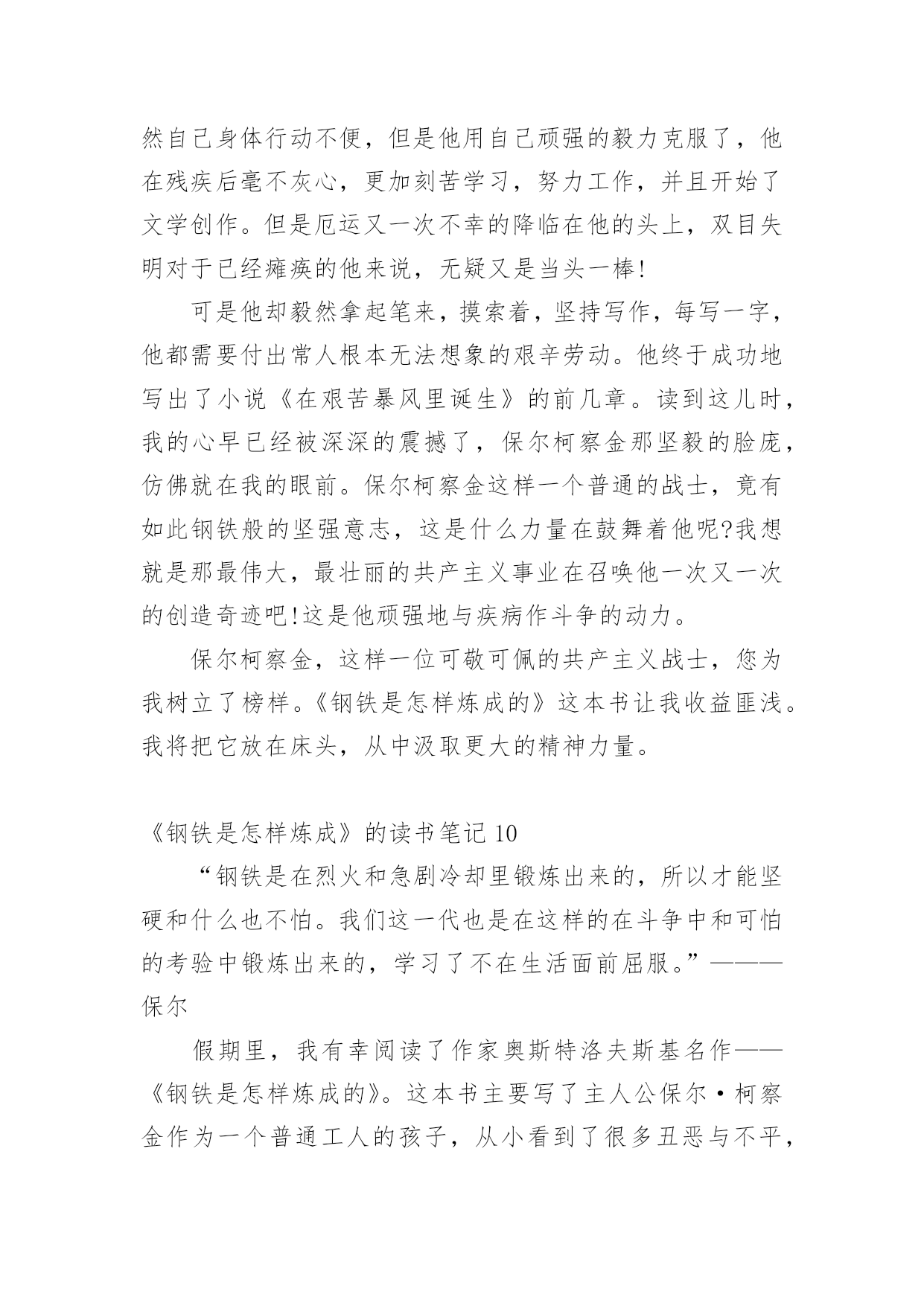 然自己身体行动不便，但是他用自己顽强的毅力克服了，他在残疾后毫不灰心，更加刻苦学习，努力工作，并且开始了文学创作。但是厄运又一次不幸的降临在他的头上，双目失明对于已经瘫痪的他来说，无疑又是当头一棒!

可是他却毅然拿起笔来，摸索着，坚持写作，每写一字，他都需要付出常人根本无法想象的艰辛劳动。他终于成功地写出了小说《在艰苦暴风里诞生》的前几章。读到这儿时，我的心早已经被深深的震撼了，保尔柯察金那坚毅的脸庞，仿佛就在我的眼前。保尔柯察金这样一个普通的战士，竟有如此钢铁般的坚强意志，这是什么力量在鼓舞着他呢?我想就是那最伟大，最壮丽的共产主义事业在召唤他一次又一次的创造奇迹吧!这是他顽强地与疾病作斗争的动力。

保尔柯察金，这样一位可敬可佩的共产主义战士，您为我树立了榜样。《钢铁是怎样炼成的》这本书让我收益匪浅。我将把它放在床头，从中汲取更大的精神力量。

《钢铁是怎样炼成》的读书笔记 10

“钢铁是在烈火和急剧冷却里锻炼出来的，所以才能坚硬和什么也不怕。我们这一代也是在这样的在斗争中和可怕的考验中锻炼出来的，学习了不在生活面前屈服。”———保尔

假期里，我有幸阅读了作家奥斯特洛夫斯基名作——《钢铁是怎样炼成的》。这本书主要写了主人公保尔·柯察金作为一个普通工人的孩子，从小看到了很多丑恶与不平，